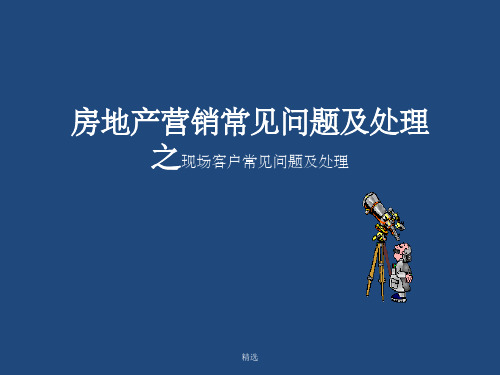 房地产营销常见问题及处理

之现场客户常见问题及处理

精选